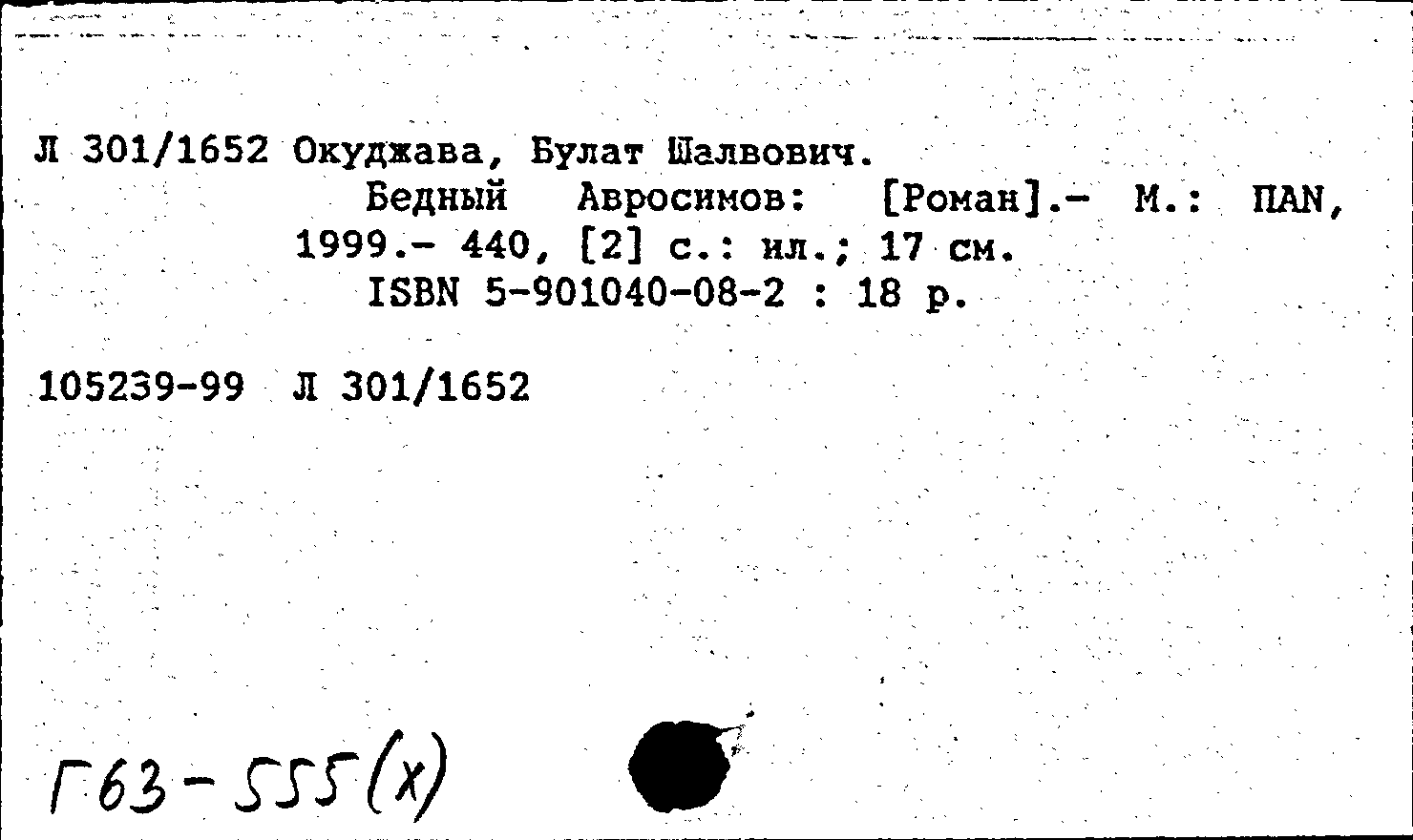 Л 301/1652 Окуджава, Булат Шалвович.

Бедный Авросимов: [Роман].- М.: ПАN, 1999.- 440, [2] с.: ил.; 17 см.

ISBN 5-901040-08-2 : 18 р.

105239-99 Л 301/1652

Г63-555(х)